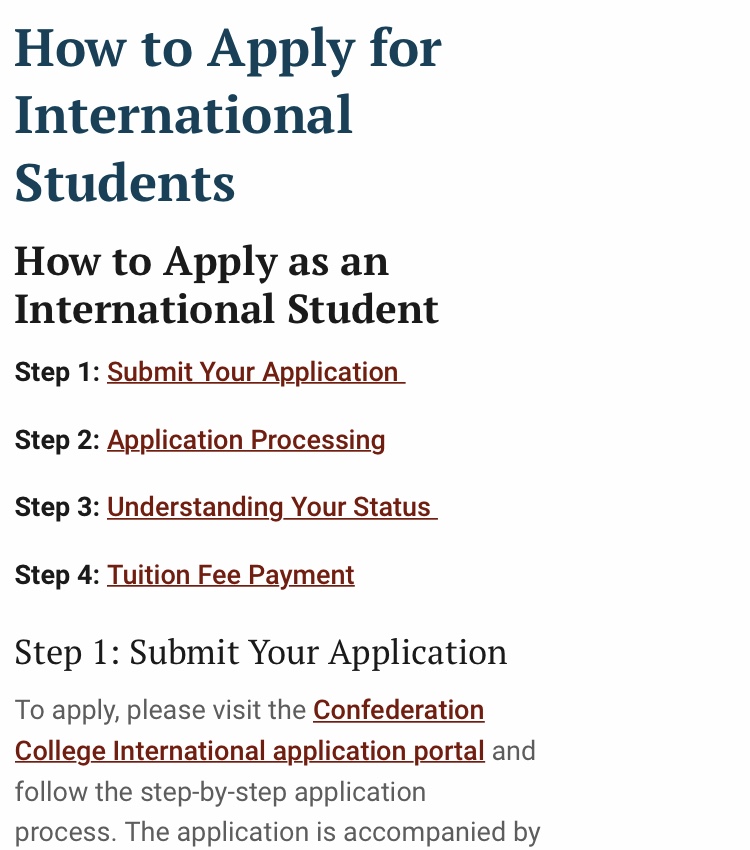 How to Apply for International Students

How to Apply as an International Student

Step 1: Submit Your Application

Step 2: Application Processing

Step 3: Understanding Your Status

Step 4: Tuition Fee Payment

Step 1: Submit Your Application

To apply, please visit the Confederation College International application portal and follow the step-by-step application process. The application is accompanied by